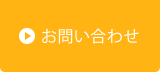 お問い合わせ